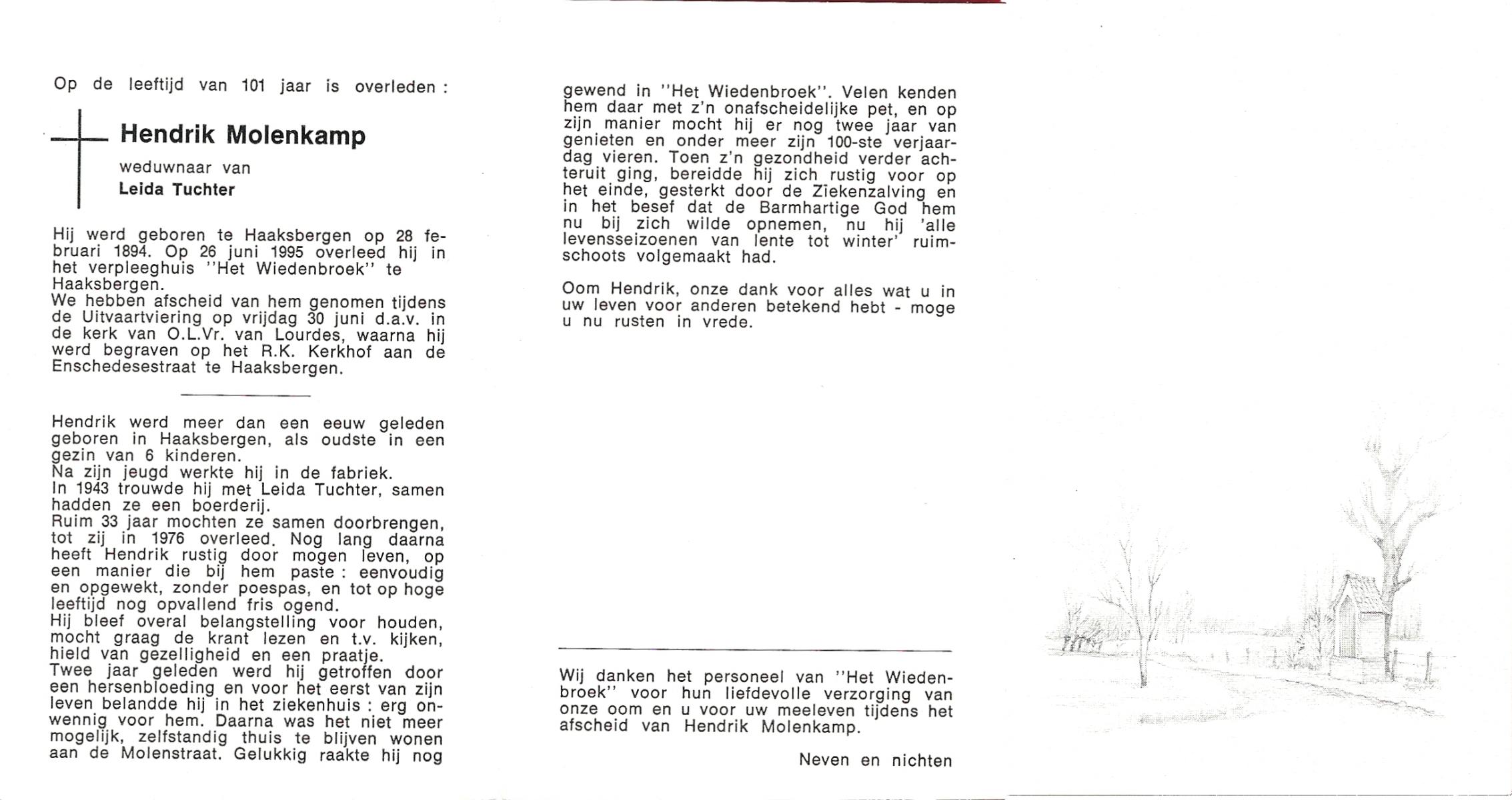 Op de leeftijd van 101 jaar is overleden :

Hendrik Molenkamp
weduwnaar van
Leida Tuchter

Hij werd geboren te Haaksbergen op 28 februari 1894. Op 26 juni 1995 overleed hij in het verpleeghuis "Het Wiedenbroek" te Haaksbergen.
We hebben afscheid van hem genomen tijdens de Uitvaartviering op vrijdag 30 juni d.a.v. in de kerk van O.L.Vr. van Lourdes, waarna hij werd begraven op het R.K. Kerkhof aan de Enschedesestraat te Haaksbergen.

Hendrik werd meer dan een eeuw geleden geboren in Haaksbergen, als oudste in een gezin van 6 kinderen.
Na zijn jeugd werkte hij in de fabriek.
In 1943 trouwde hij met Leida Tuchter, samen hadden ze een boerderij.
Ruim 33 jaar mochten ze samen doorbrengen, tot zij in 1976 overleed. Nog lang daarna heeft Hendrik rustig door mogen leven, op een manier die bij hem paste : eenvoudig en opgewekt, zonder poespas, en tot op hoge leeftijd nog opvallend fris ogend.
Hij bleef overal belangstelling voor houden, mocht graag de krant lezen en t.v. kijken, hield van gezelligheid en een praatje.
Twee jaar geleden werd hij getroffen door een hersenbloeding en voor het eerst van zijn leven belandde hij in het ziekenhuis : erg onwennig voor hem. Daarna was het niet meer mogelijk, zelfstandig thuis te blijven wonen aan de Molenstraat. Gelukkig raakte hij nog gewend in "Het Wiedenbroek". Velen kenden hem daar met z'n onafscheidelijke pet, en op zijn manier mocht hij er nog twee jaar van genieten en onder meer zijn 100-ste verjaardag vieren. Toen z'n gezondheid verder achteruit ging, bereidde hij zich rustig voor op het einde, gesterkt door de Ziekenzalving en in het besef dat de Barmhartige God hem nu bij zich wilde opnemen, nu hij 'alle levensseizoenen van lente tot winter' ruimschoots volgemaakt had.

Oom Hendrik, onze dank voor alles wat u in uw leven voor anderen betekend hebt - moge u nu rusten in vrede.

Wij danken het personeel van "Het Wiedenbroek" voor hun liefdevolle verzorging van onze oom en u voor uw meeleven tijdens het afscheid van Hendrik Molenkamp.

Neven en nichten